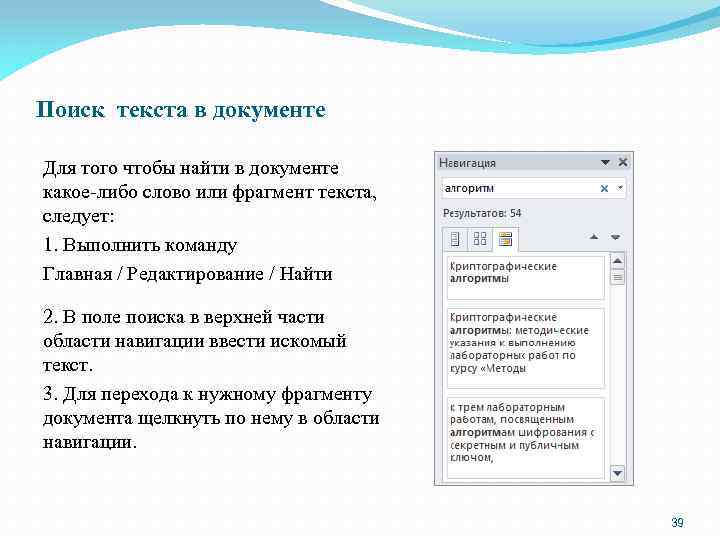 Поиск текста в документе

Для того чтобы найти в документе какое-либо слово или фрагмент текста, следует:

1. Выполнить команду

Главная / Редактирование / Найти

2. В поле поиска в верхней части области навигации ввести искомый текст.

3. Для перехода к нужному фрагменту документа щелкнуть по нему в области навигации.

Навигация

алгоритм

Результатов: 54

Криптографические алгоритмы

Криптографические алгоритмы: методические указания к выполнению лабораторных работ по курсу «Методы

к трем лабораторным работам, посвященным алгоритмам шифрования с секретным и публичным ключом,

39